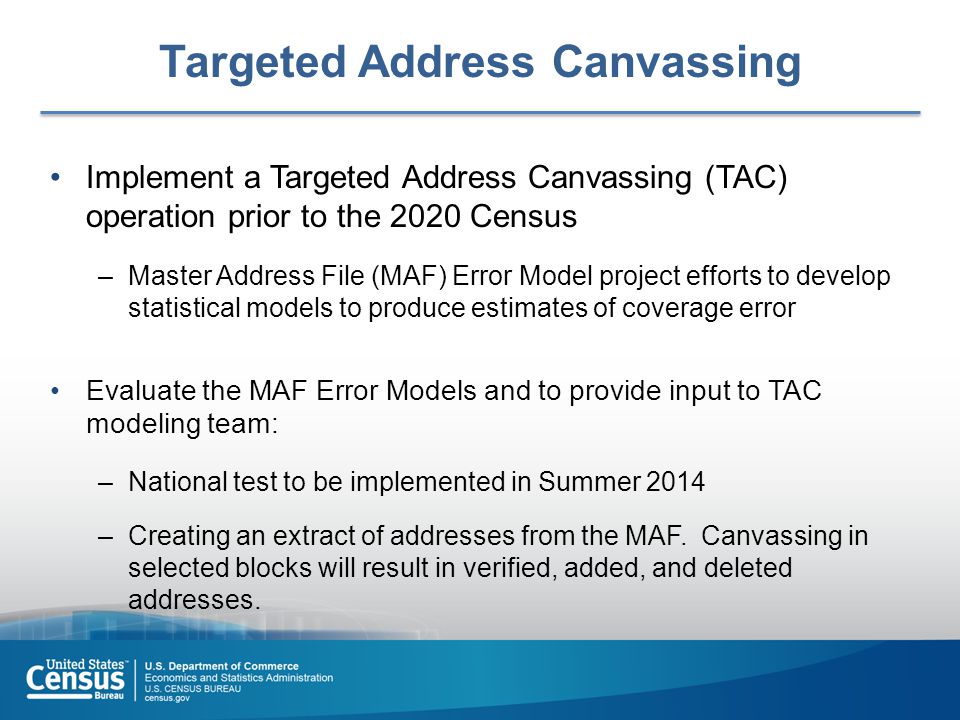 Targeted Address Canvassing

• Implement a Targeted Address Canvassing (TAC) operation prior to the 2020 Census

– Master Address File (MAF) Error Model project efforts to develop statistical models to produce estimates of coverage error

• Evaluate the MAF Error Models and to provide input to TAC modeling team:

– National test to be implemented in Summer 2014

– Creating an extract of addresses from the MAF. Canvassing in selected blocks will result in verified, added, and deleted addresses.

United States Census Bureau

U.S. Department of Commerce
Economics and Statistics Administration
U.S. CENSUS BUREAU
census.gov